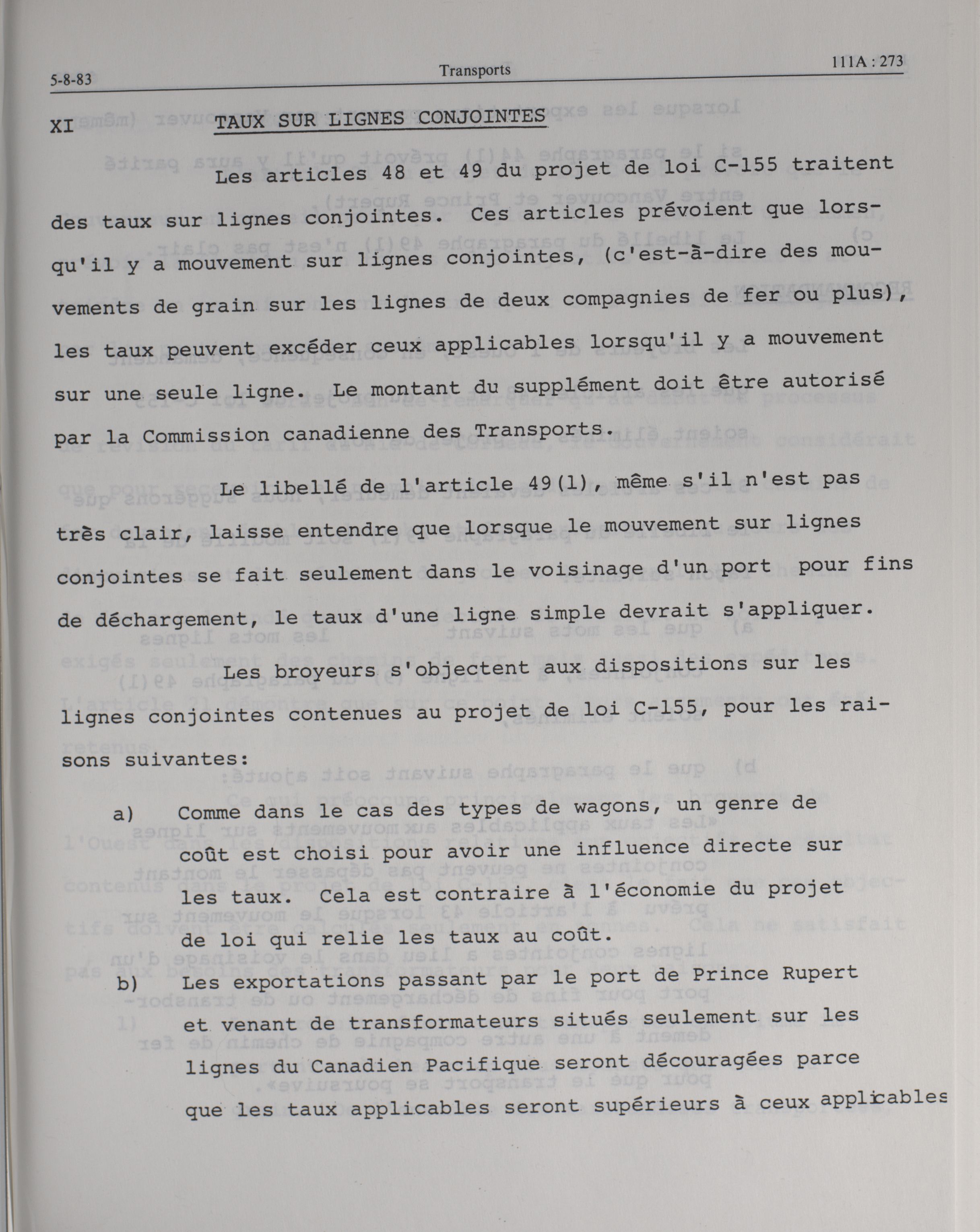 5-8-83 Transports 111A : 273

XI TAUX SUR LIGNES CONJOINTES

Les articles 48 et 49 du projet de loi C-155 traitent des taux sur lignes conjointes. Ces articles prévoient que lorsqu'il y a mouvement sur lignes conjointes, (c'est-à-dire des mouvements de grain sur les lignes de deux compagnies de fer ou plus), les taux peuvent excéder ceux applicables lorsqu'il y a mouvement sur une seule ligne. Le montant du supplément doit être autorisé par la Commission canadienne des Transports.

Le libellé de l'article 49(1), même s'il n'est pas très clair, laisse entendre que lorsque le mouvement sur lignes conjointes se fait seulement dans le voisinage d'un port pour fins de déchargement, le taux d'une ligne simple devrait s'appliquer.

Les broyeurs s'objectent aux dispositions sur les lignes conjointes contenues au projet de loi C-155, pour les raisons suivantes:

a) Comme dans le cas des types de wagons, un genre de coût est choisi pour avoir une influence directe sur les taux. Cela est contraire à l'économie du projet de loi qui relie les taux au coût.

b) Les exportations passant par le port de Prince Rupert et venant de transformateurs situés seulement sur les lignes du Canadien Pacifique seront découragées parce que les taux applicables seront supérieurs à ceux applicables